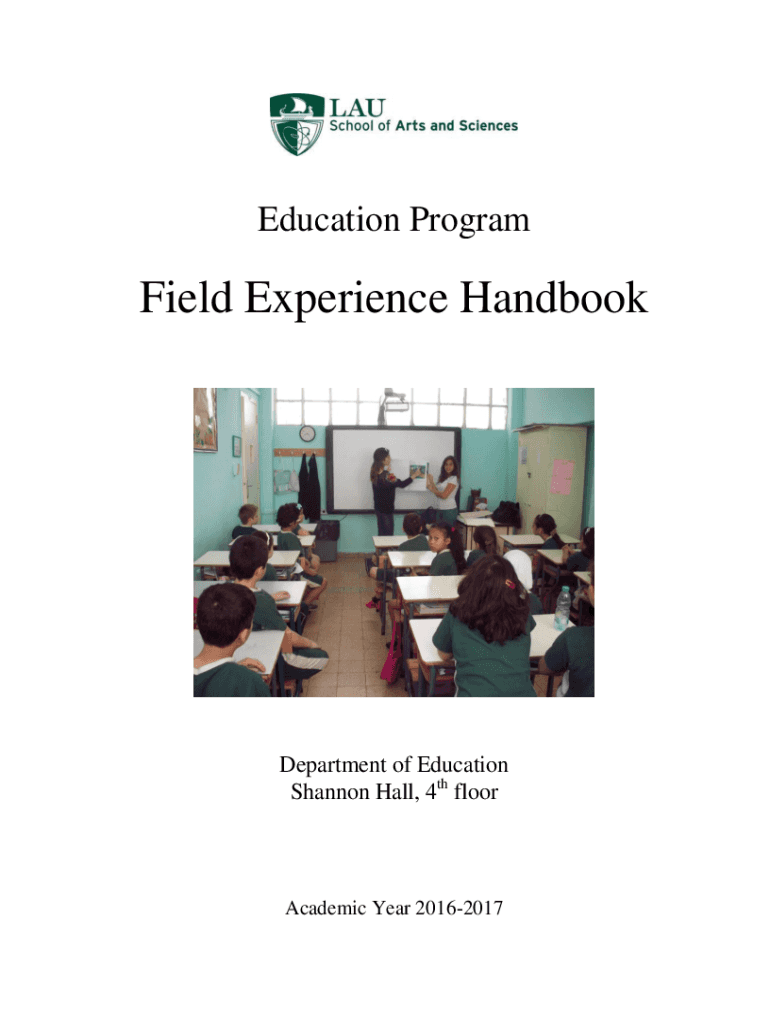 LAU
School of Arts and Sciences

Education Program

Field Experience Handbook

Department of Education
Shannon Hall, 4th floor

Academic Year 2016-2017